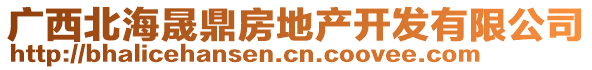 广西北海晟鼎房地产开发有限公司
http://bhalicehansen.cn.coovee.com